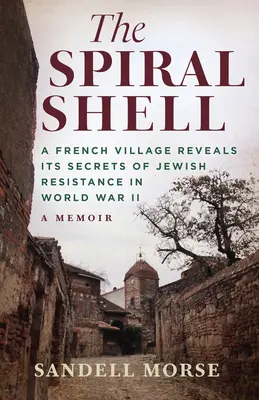 The
SPIRAL
SHELL

A FRENCH VILLAGE REVEALS ITS SECRETS OF JEWISH RESISTANCE IN WORLD WAR II

A MEMOIR

SANDELL MORSE